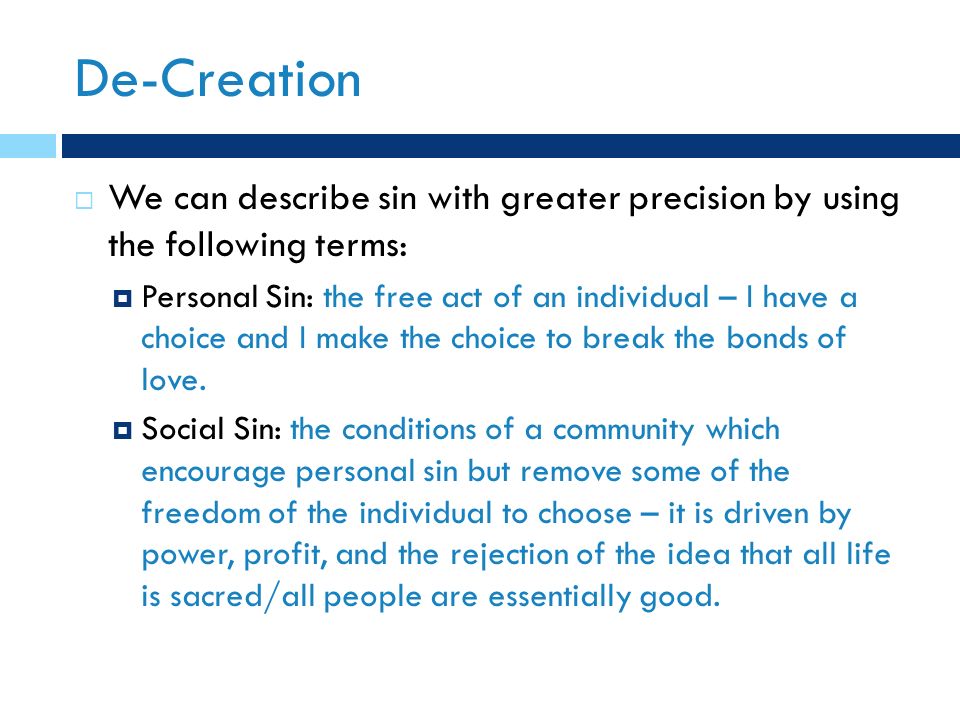 De-Creation

We can describe sin with greater precision by using the following terms:

Personal Sin: the free act of an individual – I have a choice and I make the choice to break the bonds of love.

Social Sin: the conditions of a community which encourage personal sin but remove some of the freedom of the individual to choose – it is driven by power, profit, and the rejection of the idea that all life is sacred/all people are essentially good.